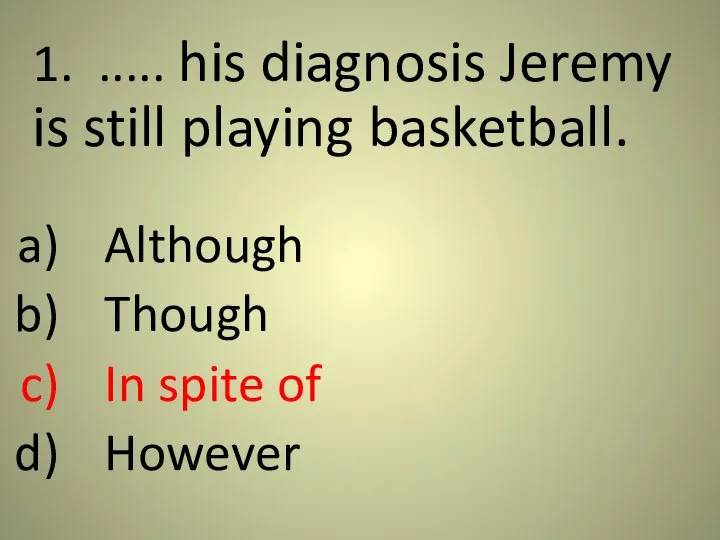 1. ….. his diagnosis Jeremy is still playing basketball.

a) Although
b) Though
c) In spite of
d) However